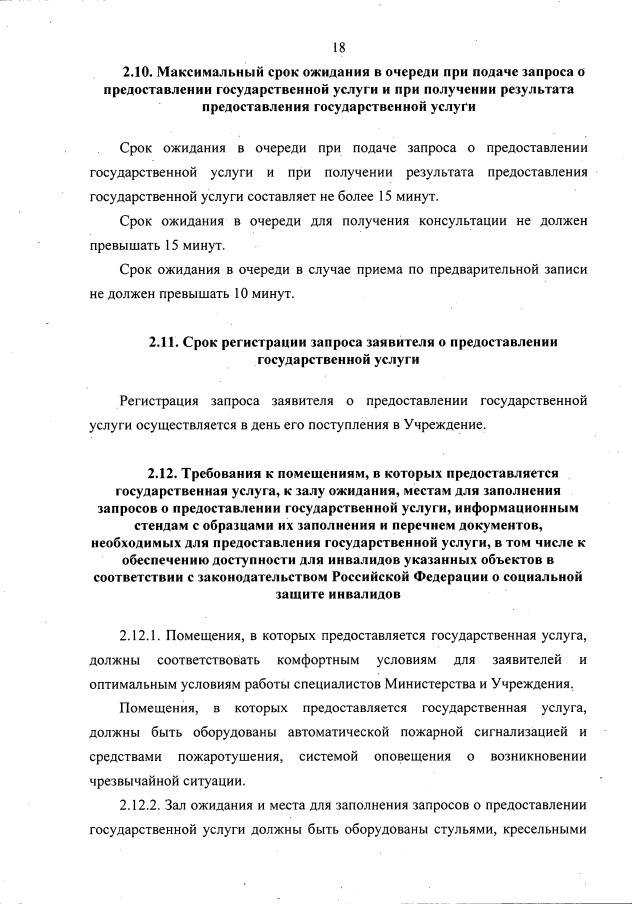 18

2.10. Максимальный срок ожидания в очереди при подаче запроса о предоставлении государственной услуги и при получении результата предоставления государственной услуги

Срок ожидания в очереди при подаче запроса о предоставлении государственной услуги и при получении результата предоставления государственной услуги составляет не более 15 минут.

Срок ожидания в очереди для получения консультации не должен превышать 15 минут.

Срок ожидания в очереди в случае приема по предварительной записи не должен превышать 10 минут.

2.11. Срок регистрации запроса заявителя о предоставлении государственной услуги

Регистрация запроса заявителя о предоставлении государственной услуги осуществляется в день его поступления в Учреждение.

2.12. Требования к помещениям, в которых предоставляется государственная услуга, к залу ожидания, местам для заполнения запросов о предоставлении государственной услуги, информационным стендам с образцами их заполнения и перечнем документов, необходимых для предоставления государственной услуги, в том числе к обеспечению доступности для инвалидов указанных объектов в соответствии с законодательством Российской Федерации о социальной защите инвалидов

2.12.1. Помещения, в которых предоставляется государственная услуга, должны соответствовать комфортным условиям для заявителей и оптимальным условиям работы специалистов Министерства и Учреждения.

Помещения, в которых предоставляется государственная услуга, должны быть оборудованы автоматической пожарной сигнализацией и средствами пожаротушения, системой оповещения о возникновении чрезвычайной ситуации.

2.12.2. Зал ожидания и места для заполнения запросов о предоставлении государственной услуги должны быть оборудованы стульями, кресельными